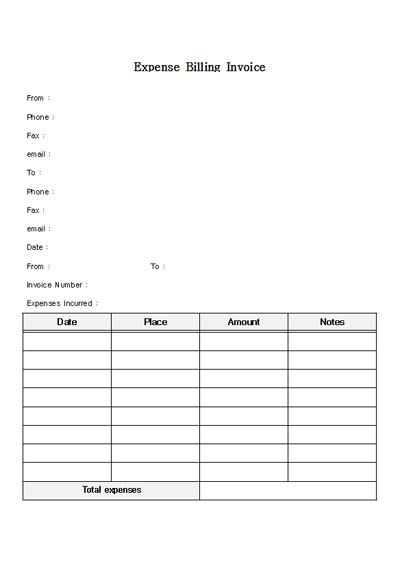 Expense Billing Invoice

From :

Phone :

Fax :

email :

To :

Phone :

Fax :

email :

Date :

From : To :

Invoice Number :

Expenses Incurred :

| Date | Place | Amount | Notes |
|---|---|---|---|
| | | | |
| | | | |
| | | | |
| | | | |
| | | | |
| | | | |
| | | | |
| | | | |
| Total expenses | | | |